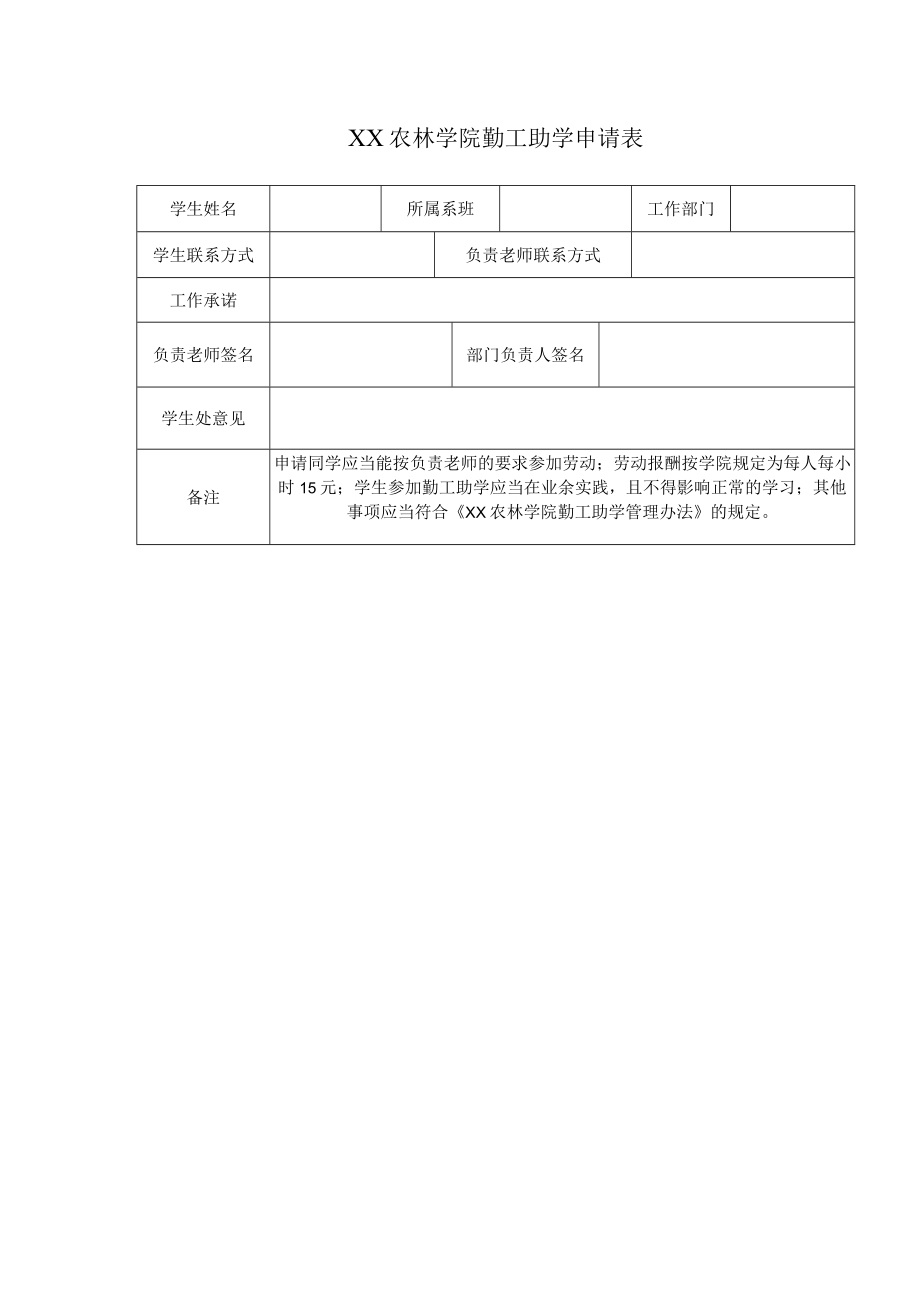 XX农林学院勤工助学申请表

| 学生姓名 | | 所属系班 | | 工作部门 | |
|---|---|---|---|---|---|
| 学生联系方式 | | 负责老师联系方式 | | | |
| 工作承诺 | | | | | |
| 负责老师签名 | | 部门负责人签名 | | | |
| 学生处意见 | | | | | |
| 备注 | 申请同学应当能按负责老师的要求参加劳动；劳动报酬按学院规定为每人每小时15元；学生参加勤工助学应当在业余实践，且不得影响正常的学习；其他事项应当符合《XX农林学院勤工助学管理办法》的规定。 | | | | |